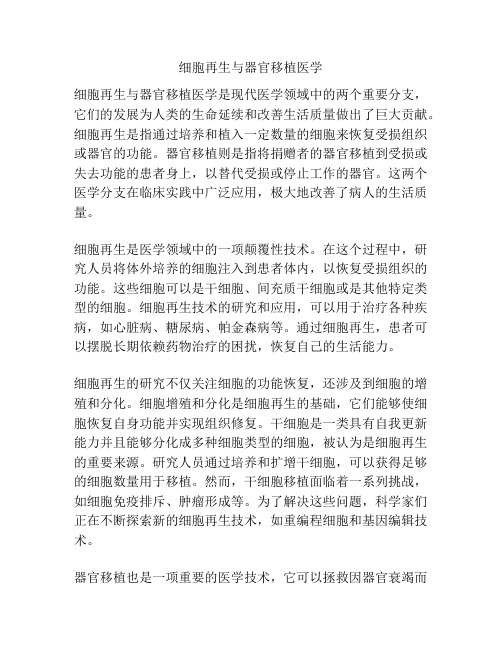 细胞再生与器官移植医学

细胞再生与器官移植医学是现代医学领域中的两个重要分支，它们的发展为人类的生命延续和改善生活质量做出了巨大贡献。细胞再生是指通过培养和植入一定数量的细胞来恢复受损组织或器官的功能。器官移植则是指将捐赠者的器官移植到受损或失去功能的患者身上，以替代受损或停止工作的器官。这两个医学分支在临床实践中广泛应用，极大地改善了病人的生活质量。

细胞再生是医学领域中的一项颠覆性技术。在这个过程中，研究人员将体外培养的细胞注入到患者体内，以恢复受损组织的功能。这些细胞可以是干细胞、间充质干细胞或是其他特定类型的细胞。细胞再生技术的研究和应用，可以用于治疗各种疾病，如心脏病、糖尿病、帕金森病等。通过细胞再生，患者可以摆脱长期依赖药物治疗的困扰，恢复自己的生活能力。

细胞再生的研究不仅关注细胞的功能恢复，还涉及到细胞的增殖和分化。细胞增殖和分化是细胞再生的基础，它们能够使细胞恢复自身功能并实现组织修复。干细胞是一类具有自我更新能力并且能够分化成多种细胞类型的细胞，被认为是细胞再生的重要来源。研究人员通过培养和扩增干细胞，可以获得足够的细胞数量用于移植。然而，干细胞移植面临着一系列挑战，如细胞免疫排斥、肿瘤形成等。为了解决这些问题，科学家们正在不断探索新的细胞再生技术，如重编程细胞和基因编辑技术。

器官移植也是一项重要的医学技术，它可以拯救因器官衰竭而